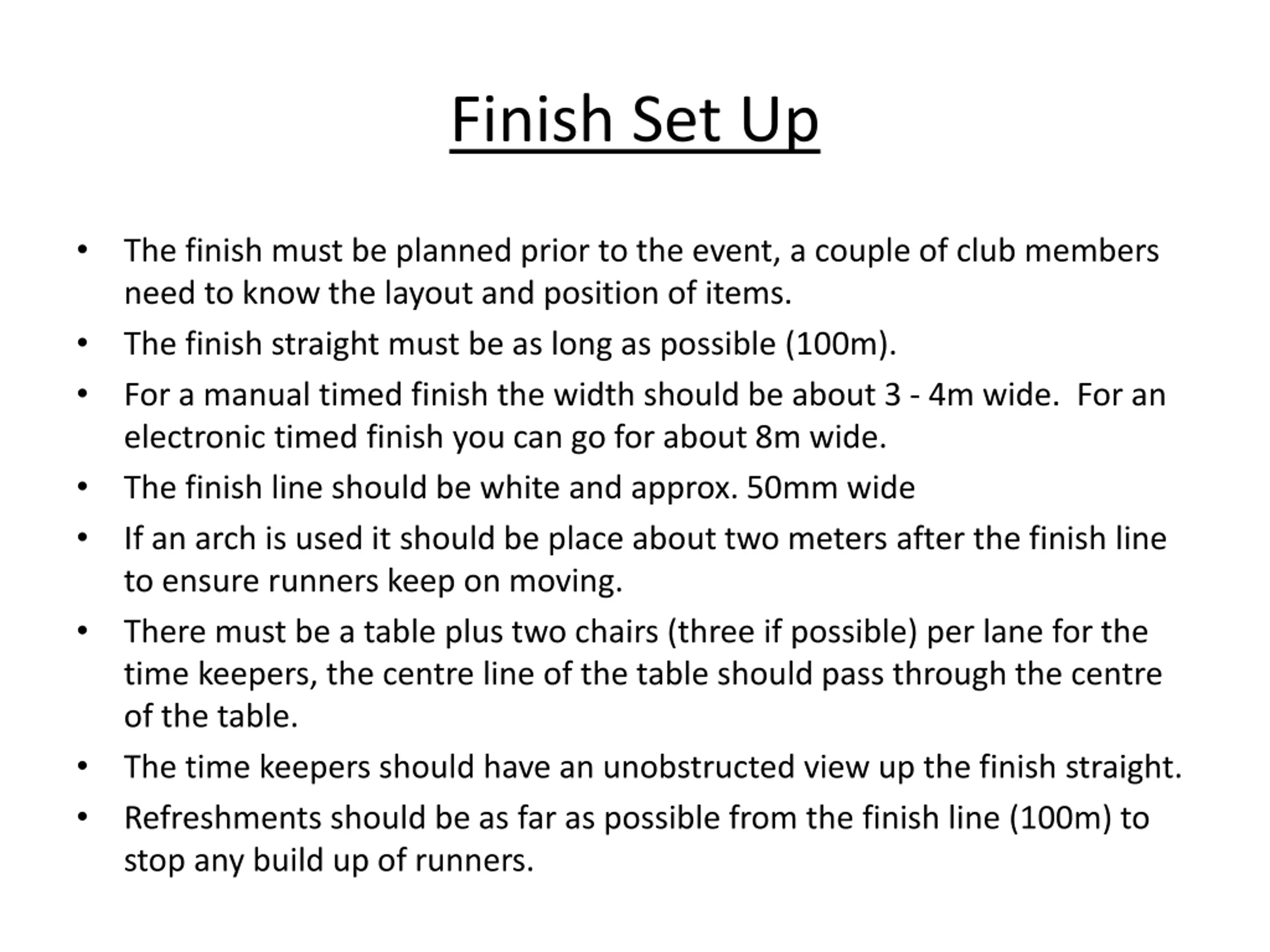 Finish Set Up

• The finish must be planned prior to the event, a couple of club members need to know the layout and position of items.
• The finish straight must be as long as possible (100m).
• For a manual timed finish the width should be about 3 - 4m wide. For an electronic timed finish you can go for about 8m wide.
• The finish line should be white and approx. 50mm wide
• If an arch is used it should be place about two meters after the finish line to ensure runners keep on moving.
• There must be a table plus two chairs (three if possible) per lane for the time keepers, the centre line of the table should pass through the centre of the table.
• The time keepers should have an unobstructed view up the finish straight.
• Refreshments should be as far as possible from the finish line (100m) to stop any build up of runners.